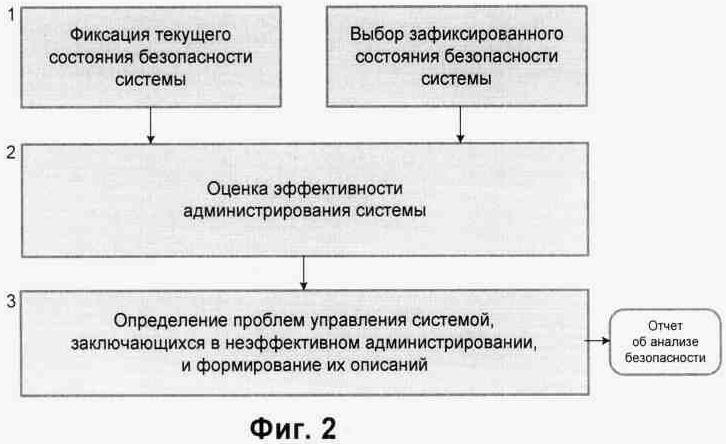 1

Фиксация текущего состояния безопасности системы

Выбор зафиксированного состояния безопасности системы

2

Оценка эффективности администрирования системы

3

Определение проблем управления системой, заключающихся в неэффективном администрировании, и формирование их описаний

Отчет об анализе безопасности

Фиг. 2